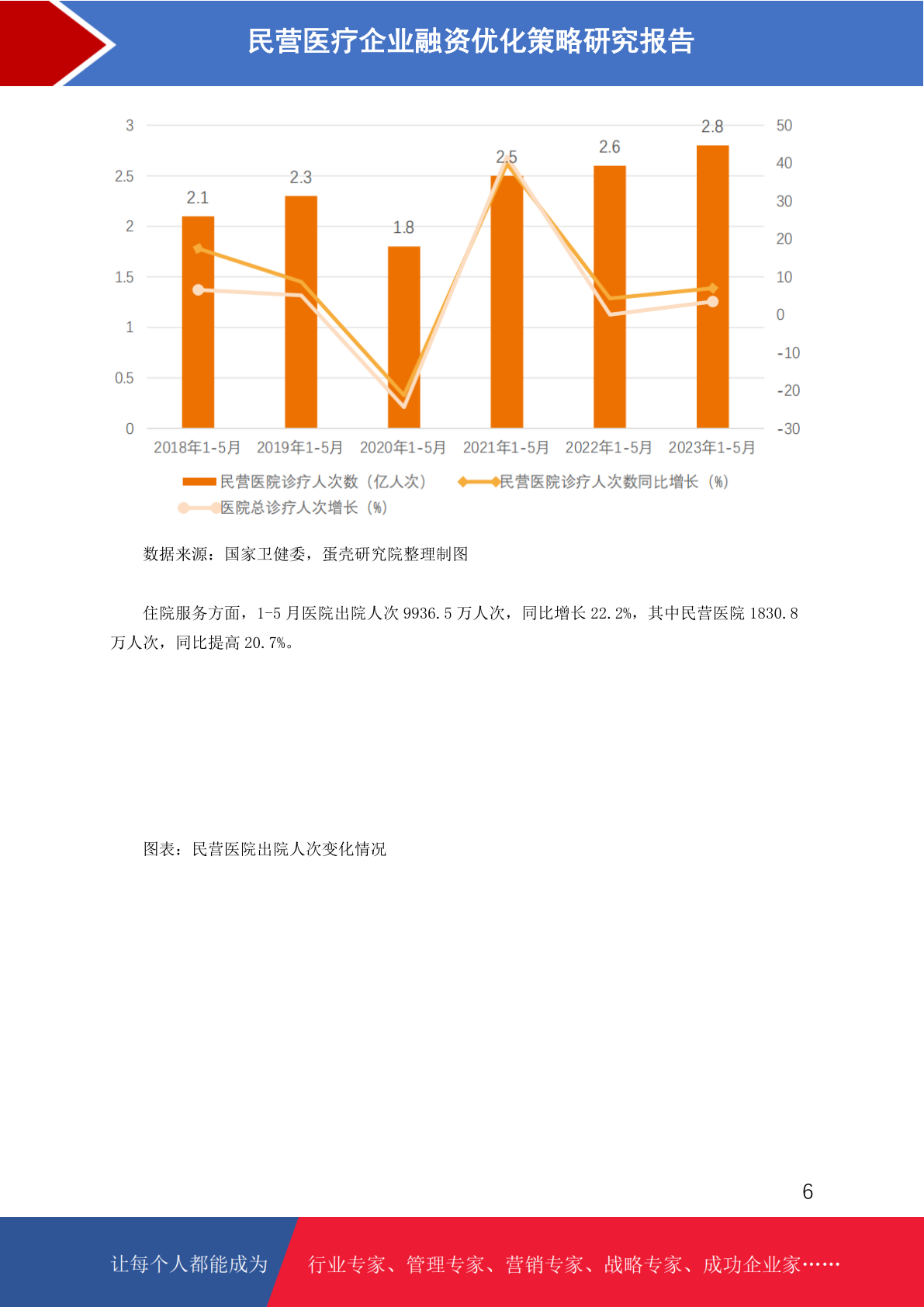 民营医疗企业融资优化策略研究报告

3
2.5
2
1.5
1
0.5
0

50
40
30
20
10
0
-10
-20
-30

2.1
2.3
1.8
2.5
2.6
2.8

2018年1-5月 2019年1-5月 2020年1-5月 2021年1-5月 2022年1-5月 2023年1-5月

民营医院诊疗人次数（亿人次） 民营医院诊疗人次数同比增长（%） 医院总诊疗人次增长（%）

数据来源：国家卫健委，蛋壳研究院整理制图

住院服务方面，1-5 月医院出院人次 9936.5 万人次，同比增长 22.2%，其中民营医院 1830.8 万人次，同比提高 20.7%。

图表：民营医院出院人次变化情况

6

让每个人都能成为 行业专家、管理专家、营销专家、战略专家、成功企业家……